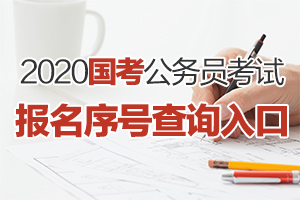 2020国考公务员考试
报名序号查询入口